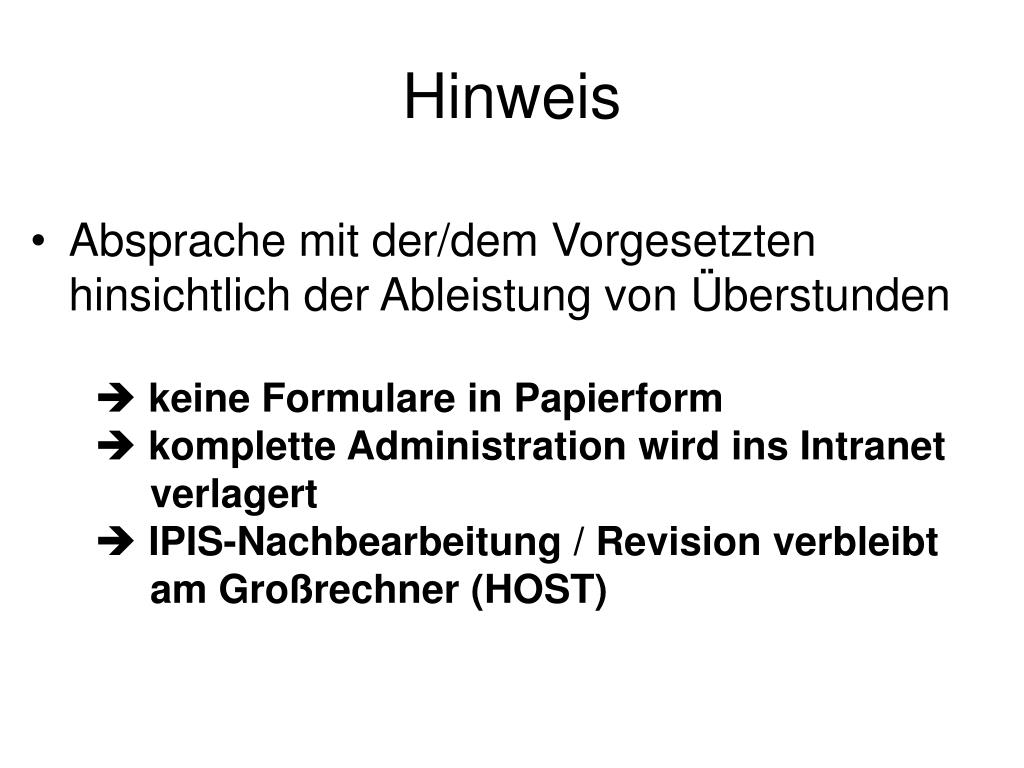 Hinweis

• Absprache mit der/dem Vorgesetzten hinsichtlich der Ableistung von Überstunden

➔ keine Formulare in Papierform
➔ komplette Administration wird ins Intranet verlagert
➔ IPIS-Nachbearbeitung / Revision verbleibt am Großrechner (HOST)